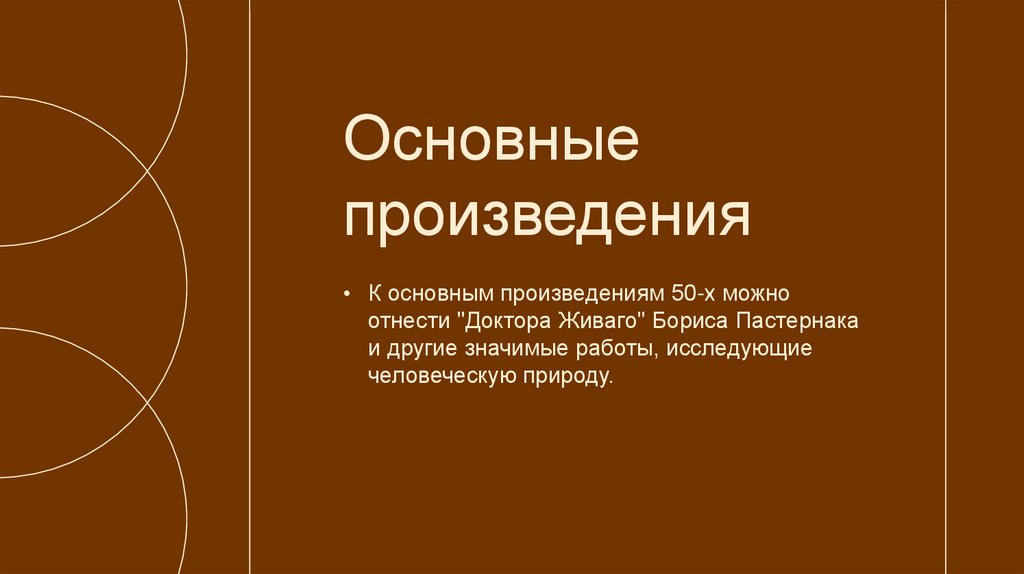 Основные произведения

• К основным произведениям 50-х можно отнести "Доктора Живаго" Бориса Пастернака и другие значимые работы, исследующие человеческую природу.